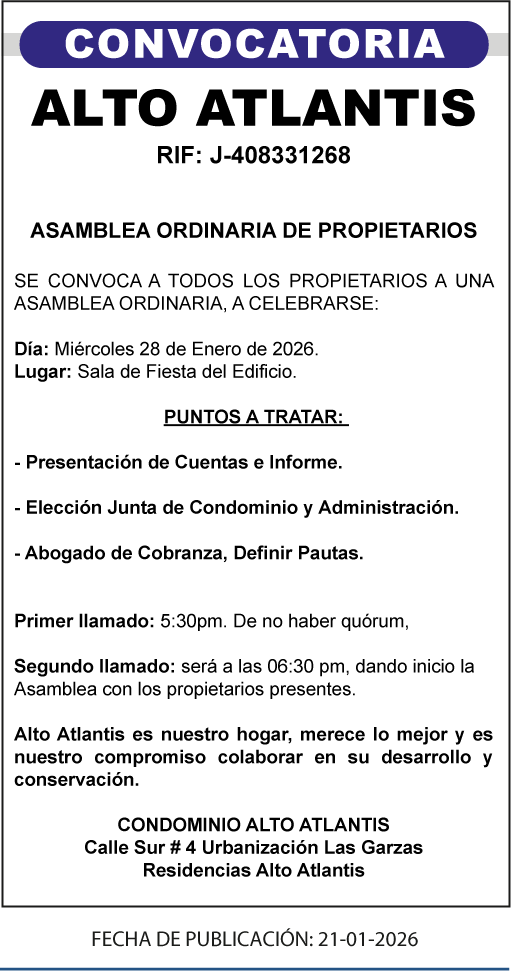 CONVOCATORIA

ALTO ATLANTIS

RIF: J-408331268

ASAMBLEA ORDINARIA DE PROPIETARIOS

SE CONVOCA A TODOS LOS PROPIETARIOS A UNA ASAMBLEA ORDINARIA, A CELEBRARSE:

Día: Miércoles 28 de Enero de 2026.
Lugar: Sala de Fiesta del Edificio.

PUNTOS A TRATAR:

- Presentación de Cuentas e Informe.

- Elección Junta de Condominio y Administración.

- Abogado de Cobranza, Definir Pautas.

Primer llamado: 5:30pm. De no haber quórum,

Segundo llamado: será a las 06:30 pm, dando inicio la Asamblea con los propietarios presentes.

Alto Atlantis es nuestro hogar, merece lo mejor y es nuestro compromiso colaborar en su desarrollo y conservación.

CONDOMINIO ALTO ATLANTIS
Calle Sur # 4 Urbanización Las Garzas
Residencias Alto Atlantis

FECHA DE PUBLICACIÓN: 21-01-2026